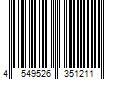 4 549526 351211